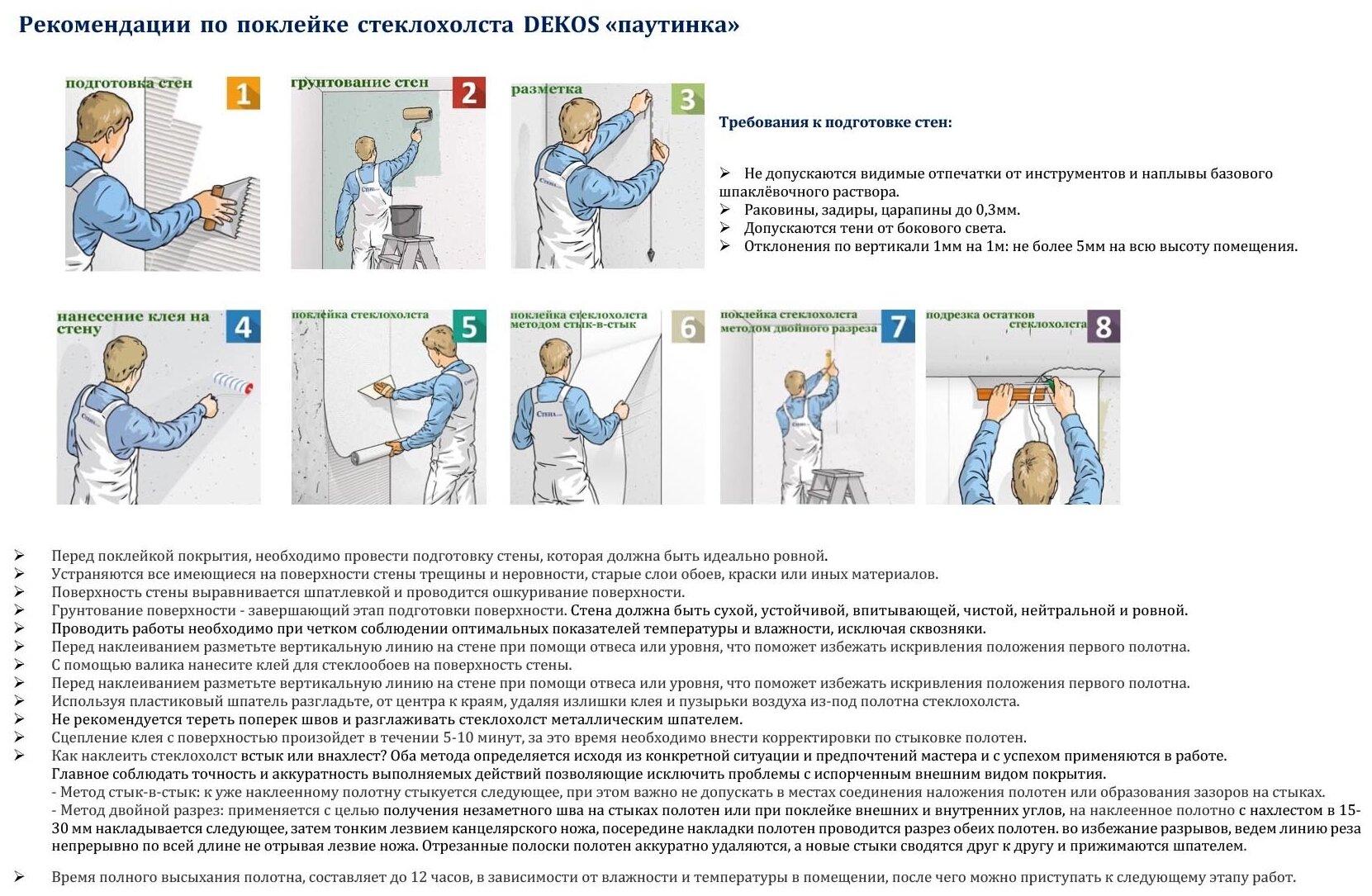 Рекомендации по поклейке стеклохолста DEKOS «паутинка»

подготовка стен 1

грунтование стен 2

разметка 3

Требования к подготовке стен:

➢ Не допускаются видимые отпечатки от инструментов и наплывы базового шпаклёвочного раствора.
➢ Раковины, задиры, царапины до 0,3мм.
➢ Допускаются тени от бокового света.
➢ Отклонения по вертикали 1мм на 1м: не более 5мм на всю высоту помещения.

нанесение клея на стену 4

поклейка стеклохолста 5

поклейка стеклохолста методом стык-в-стык 6

поклейка стеклохолста методом двойного разреза 7

подрезка остатков стеклохолста 8

➢ Перед поклейкой покрытия, необходимо провести подготовку стены, которая должна быть идеально ровной.
➢ Устраняются все имеющиеся на поверхности стены трещины и неровности, старые слои обоев, краски или иных материалов.
➢ Поверхность стены выравнивается шпатлевкой и проводится ошкуривание поверхности.
➢ Грунтование поверхности - завершающий этап подготовки поверхности. Стена должна быть сухой, устойчивой, впитывающей, чистой, нейтральной и ровной.
➢ Проводить работы необходимо при четком соблюдении оптимальных показателей температуры и влажности, исключая сквозняки.
➢ Перед наклеиванием разметьте вертикальную линию на стене при помощи отвеса или уровня, что поможет избежать искривления положения первого полотна.
➢ С помощью валика нанесите клей для стеклообоев на поверхность стены.
➢ Перед наклеиванием разметьте вертикальную линию на стене при помощи отвеса или уровня, что поможет избежать искривления положения первого полотна.
➢ Используя пластиковый шпатель разгладьте, от центра к краям, удаляя излишки клея и пузырьки воздуха из-под полотна стеклохолста.
➢ Не рекомендуется тереть поперек швов и разглаживать стеклохолст металлическим шпателем.
➢ Сцепление клея с поверхностью произойдет в течении 5-10 минут, за это время необходимо внести корректировки по стыковке полотен.
➢ Как наклеить стеклохолст встык или внахлест? Оба метода определяется исходя из конкретной ситуации и предпочтений мастера и с успехом применяются в работе. Главное соблюдать точность и аккуратность выполняемых действий позволяющие исключить проблемы с испорченным внешним видом покрытия.
- Метод стык-в-стык: к уже наклеенному полотну стыкуется следующее, при этом важно не допускать в местах соединения наложения полотен или образования зазоров на стыках.
- Метод двойной разрез: применяется с целью получения незаметного шва на стыках полотен или при поклейке внешних и внутренних углов, на наклеенное полотно с нахлестом в 15-30 мм накладывается следующее, затем тонким лезвием канцелярского ножа, посередине накладки полотен проводится разрез обеих полотен. во избежание разрывов, ведем линию реза непрерывно по всей длине не отрывая лезвие ножа. Отрезанные полоски полотен аккуратно удаляются, а новые стыки сводятся друг к другу и прижимаются шпателем.

➢ Время полного высыхания полотна, составляет до 12 часов, в зависимости от влажности и температуры в помещении, после чего можно приступать к следующему этапу работ.